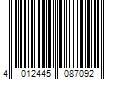 4 012445 087092